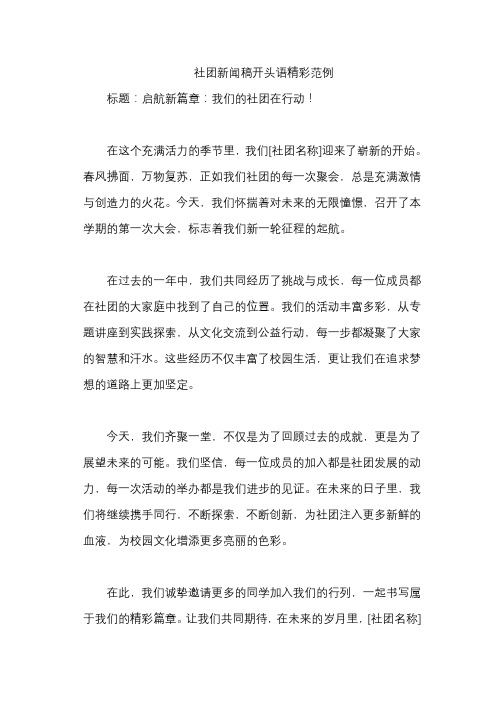 社团新闻稿开头语精彩范例

标题：启航新篇章：我们的社团在行动！

在这个充满活力的季节里，我们[社团名称]迎来了崭新的开始。春风拂面，万物复苏，正如我们社团的每一次聚会，总是充满激情与创造力的火花。今天，我们怀揣着对未来的无限憧憬，召开了本学期的第一次大会，标志着我们新一轮征程的起航。

在过去的一年中，我们共同经历了挑战与成长，每一位成员都在社团的大家庭中找到了自己的位置。我们的活动丰富多彩，从专题讲座到实践探索，从文化交流到公益行动，每一步都凝聚了大家的智慧和汗水。这些经历不仅丰富了校园生活，更让我们在追求梦想的道路上更加坚定。

今天，我们齐聚一堂，不仅是为了回顾过去的成就，更是为了展望未来的可能。我们坚信，每一位成员的加入都是社团发展的动力，每一次活动的举办都是我们进步的见证。在未来的日子里，我们将继续携手同行，不断探索，不断创新，为社团注入更多新鲜的血液，为校园文化增添更多亮丽的色彩。

在此，我们诚挚邀请更多的同学加入我们的行列，一起书写属于我们的精彩篇章。让我们共同期待，在未来的岁月里，[社团名称]